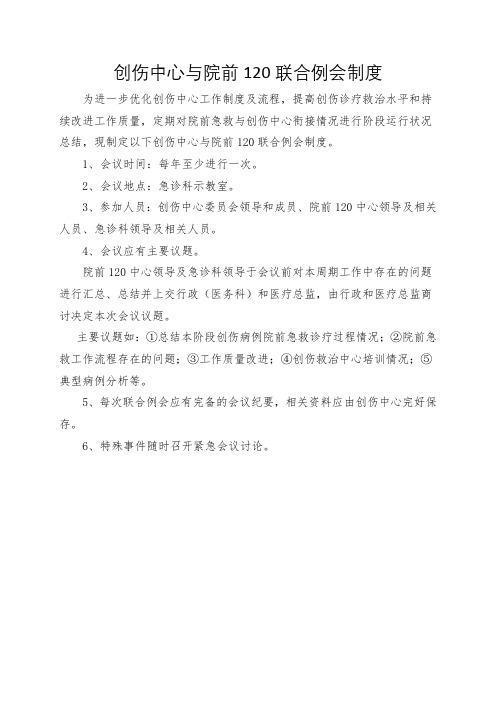 创伤中心与院前 120 联合例会制度

为进一步优化创伤中心工作制度及流程，提高创伤诊疗救治水平和持续改进工作质量，定期对院前急救与创伤中心衔接情况进行阶段运行状况总结，现制定以下创伤中心与院前 120 联合例会制度。

1、会议时间：每年至少进行一次。

2、会议地点：急诊科示教室。

3、参加人员：创伤中心委员会领导和成员、院前 120 中心领导及相关人员、急诊科领导及相关人员。

4、会议应有主要议题。

院前 120 中心领导及急诊科领导于会议前对本周期工作中存在的问题进行汇总、总结并上交行政（医务科）和医疗总监，由行政和医疗总监商讨决定本次会议议题。

主要议题如：①总结本阶段创伤病例院前急救诊疗过程情况；②院前急救工作流程存在的问题；③工作质量改进；④创伤救治中心培训情况；⑤典型病例分析等。

5、每次联合例会应有完备的会议纪要，相关资料应由创伤中心完好保存。

6、特殊事件随时召开紧急会议讨论。